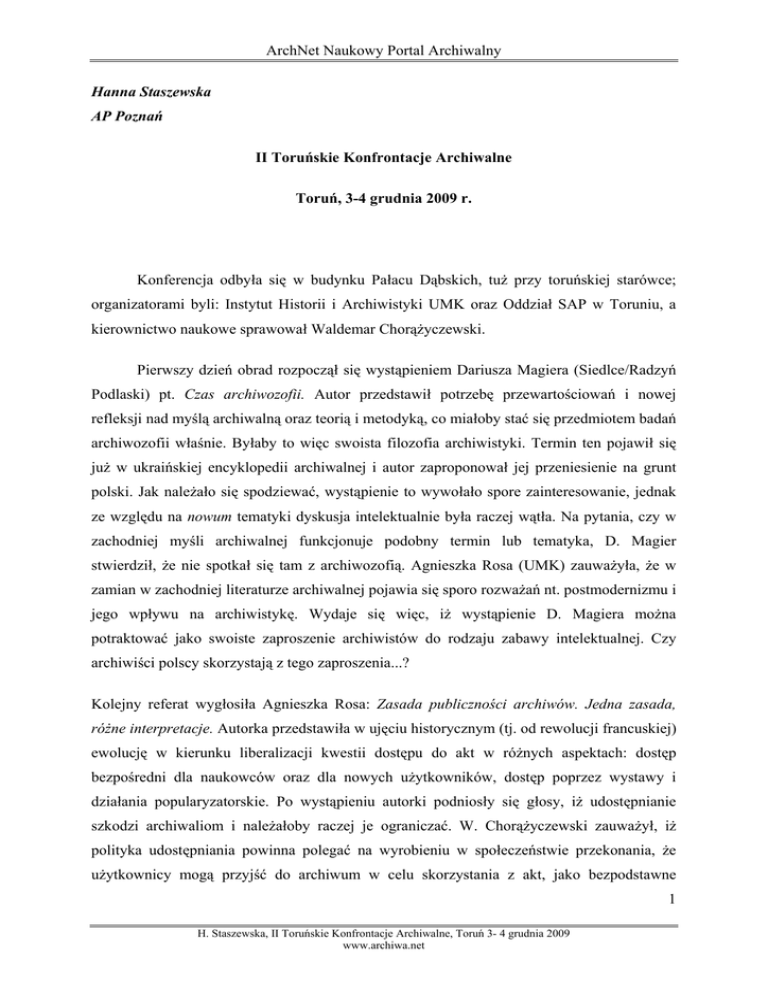 ArchNet Naukowy Portal Archiwalny

Hanna Staszewska
AP Poznań

II Toruńskie Konfrontacje Archiwalne

Toruń, 3-4 grudnia 2009 r.

Konferencja odbyła się w budynku Pałacu Dąbskich, tuż przy toruńskiej starówce; organizatorami byli: Instytut Historii i Archiwistyki UMK oraz Oddział SAP w Toruniu, a kierownictwo naukowe sprawował Waldemar Chorążyczewski.

Pierwszy dzień obrad rozpoczął się wystąpieniem Dariusza Magiera (Siedlce/Radzyń Podlaski) pt. Czas archiwozofii. Autor przedstawił potrzebę przewartościowań i nowej refleksji nad myślą archiwalną oraz teorią i metodyką, co miałoby stać się przedmiotem badań archiwozofii właśnie. Byłaby to więc swoista filozofia archiwistyki. Termin ten pojawił się już w ukraińskiej encyklopedii archiwalnej i autor zaproponował jej przeniesienie na grunt polski. Jak należało się spodziewać, wystąpienie to wywołało spore zainteresowanie, jednak ze względu na nowum tematyki dyskusja intelektualnie była raczej wątła. Na pytania, czy w zachodniej myśli archiwalnej funkcjonuje podobny termin lub tematyka, D. Magier stwierdził, że nie spotkał się tam z archiwozofią. Agnieszka Rosa (UMK) zauważyła, że w zamian w zachodniej literaturze archiwalnej pojawia się sporo rozważań nt. postmodernizmu i jego wpływu na archiwistykę. Wydaje się więc, iż wystąpienie D. Magiera można potraktować jako swoiste zaproszenie archiwistów do rodzaju zabawy intelektualnej. Czy archiwiści polscy skorzystają z tego zaproszenia...?

Kolejny referat wygłosiła Agnieszka Rosa: Zasada publiczności archiwów. Jedna zasada, różne interpretacje. Autorka przedstawiła w ujęciu historycznym (tj. od rewolucji francuskiej) ewolucję w kierunku liberalizacji kwestii dostępu do akt w różnych aspektach: dostęp bezpośredni dla naukowców oraz dla nowych użytkowników, dostęp poprzez wystawy i działania popularyzatorskie. Po wystąpieniu autorki podniosły się głosy, iż udostępnianie szkodzi archiwaliom i należałoby raczej je ograniczać. W. Chorążyczewski zauważył, iż polityka udostępniania powinna polegać na wyrobieniu w społeczeństwie przekonania, że użytkownicy mogą przyjść do archiwum w celu skorzystania z akt, jako bezpodstawne

1

H. Staszewska, II Toruńskie Konfrontacje Archiwalne, Toruń 3- 4 grudnia 2009
www.archiwa.net